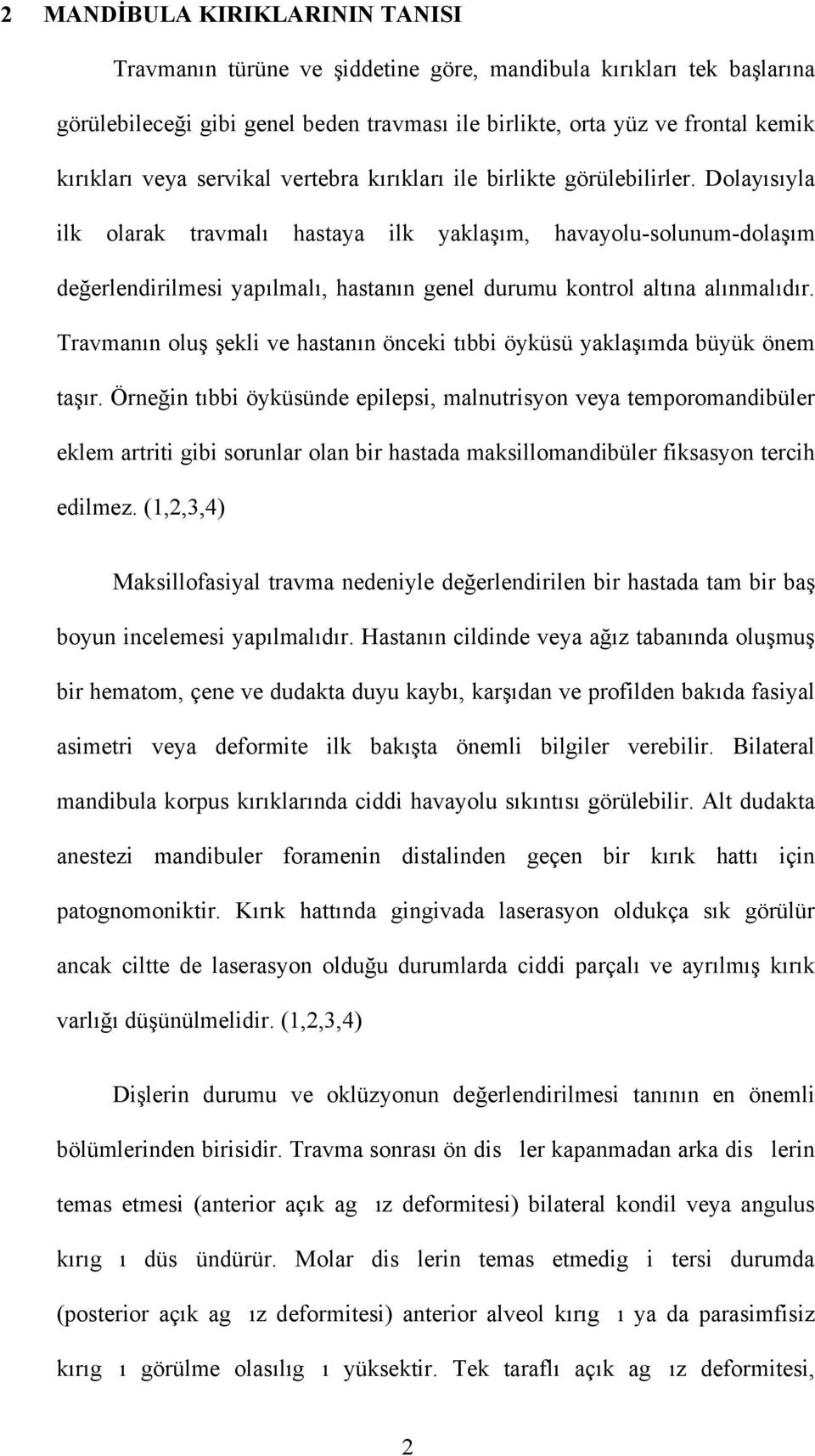 2 MANDİBULA KIRIKLARININ TANISI

Travmanın türüne ve şiddetine göre, mandibula kırıkları tek başlarına görülebileceği gibi genel beden travması ile birlikte, orta yüz ve frontal kemik kırıkları veya servikal vertebra kırıkları ile birlikte görülebilirler. Dolayısıyla ilk olarak travmalı hastaya ilk yaklaşım, havayolu-solunum-dolaşım değerlendirilmesi yapılmalı, hastanın genel durumu kontrol altına alınmalıdır. Travmanın oluş şekli ve hastanın önceki tıbbi öyküsü yaklaşımda büyük önem taşır. Örneğin tıbbi öyküsünde epilepsi, malnutrisyon veya temporomandibüler eklem artriti gibi sorunlar olan bir hastada maksillomandibüler fiksasyon tercih edilmez. (1,2,3,4)

Maksillofasiyal travma nedeniyle değerlendirilen bir hastada tam bir baş boyun incelemesi yapılmalıdır. Hastanın cildinde veya ağız tabanında oluşmuş bir hematom, çene ve dudakta duyu kaybı, karşıdan ve profilden bakıda fasiyal asimetri veya deformite ilk bakışta önemli bilgiler verebilir. Bilateral mandibula korpus kırıklarında ciddi havayolu sıkıntısı görülebilir. Alt dudakta anestezi mandibuler foramenin distalinden geçen bir kırık hattı için patognomoniktir. Kırık hattında gingivada laserasyon oldukça sık görülür ancak ciltte de laserasyon olduğu durumlarda ciddi parçalı ve ayrılmış kırık varlığı düşünülmelidir. (1,2,3,4)

Dişlerin durumu ve oklüzyonun değerlendirilmesi tanının en önemli bölümlerinden birisidir. Travma sonrası ön dis ler kapanmadan arka dis lerin temas etmesi (anterior açık ag ız deformitesi) bilateral kondil veya angulus kırıg ı düs ündürür. Molar dis lerin temas etmedig i tersi durumda (posterior açık ag ız deformitesi) anterior alveol kırıg ı ya da parasimfisiz kırıg ı görülme olasılıg ı yüksektir. Tek taraflı açık ag ız deformitesi,

2